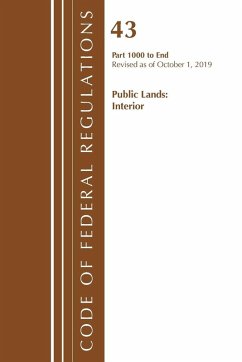 CODE OF FEDERAL REGULATIONS

43

Part 1000 to End
Revised as of October 1, 2019

Public Lands:
Interior